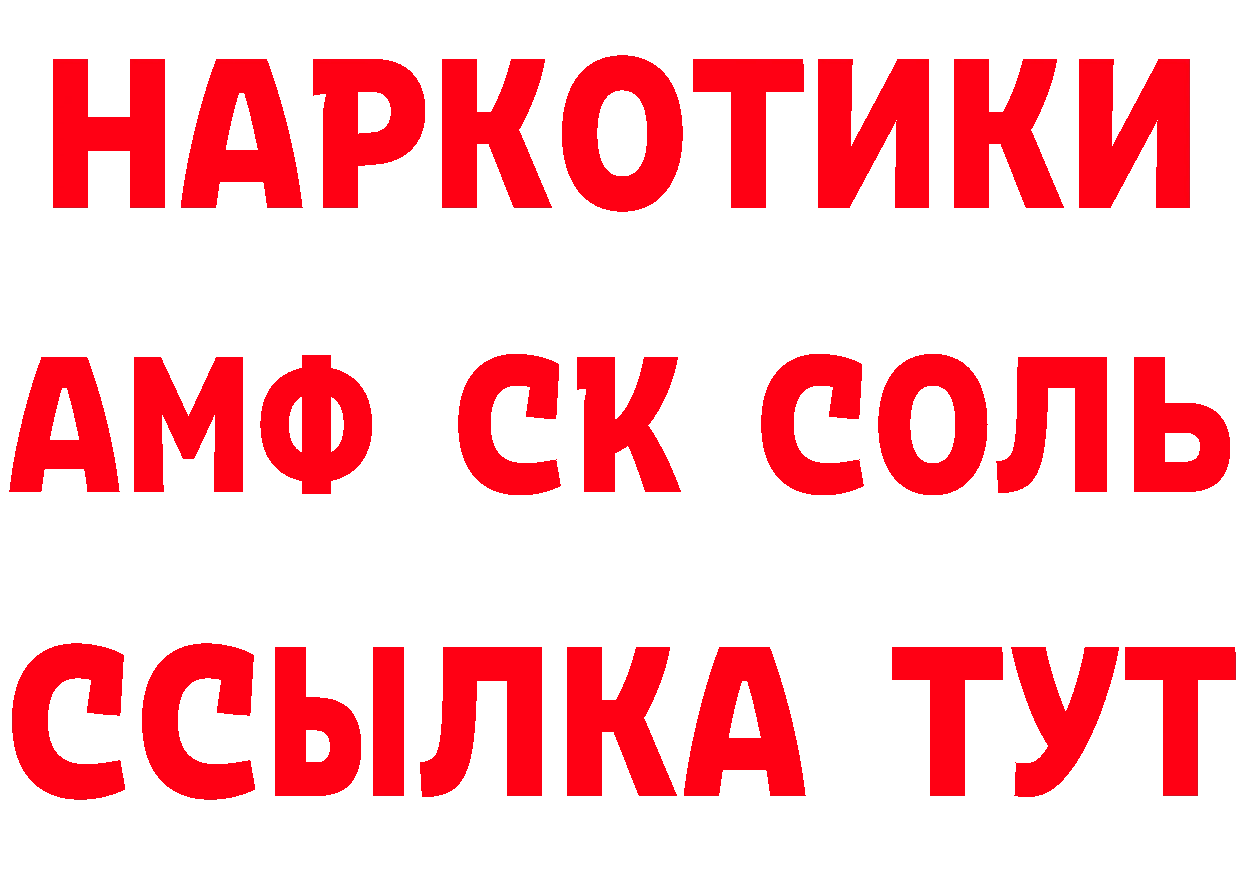 НАРКОТИКИ

АМФ СК СОЛЬ

ССЫЛКА ТУТ